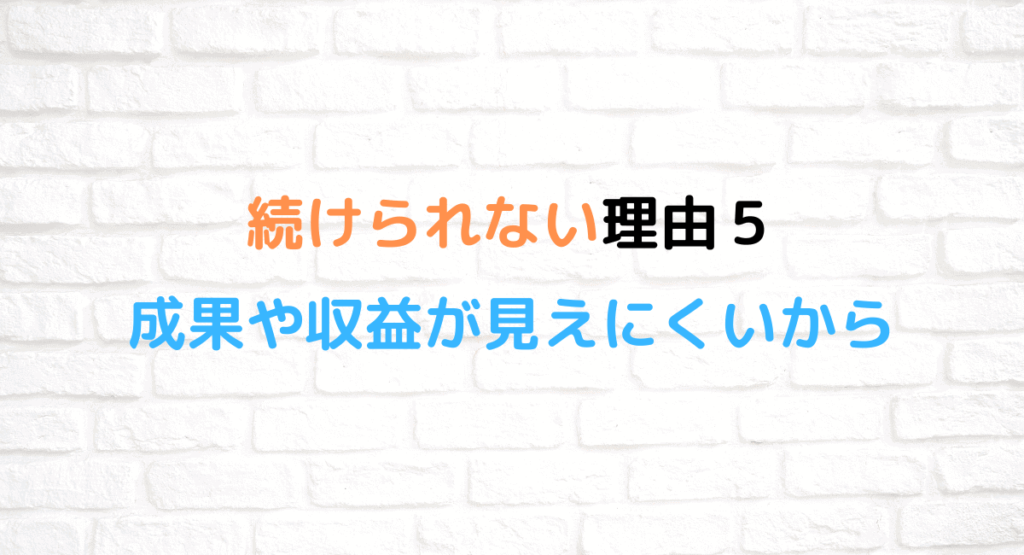 続けられない理由５

成果や収益が見えにくいから